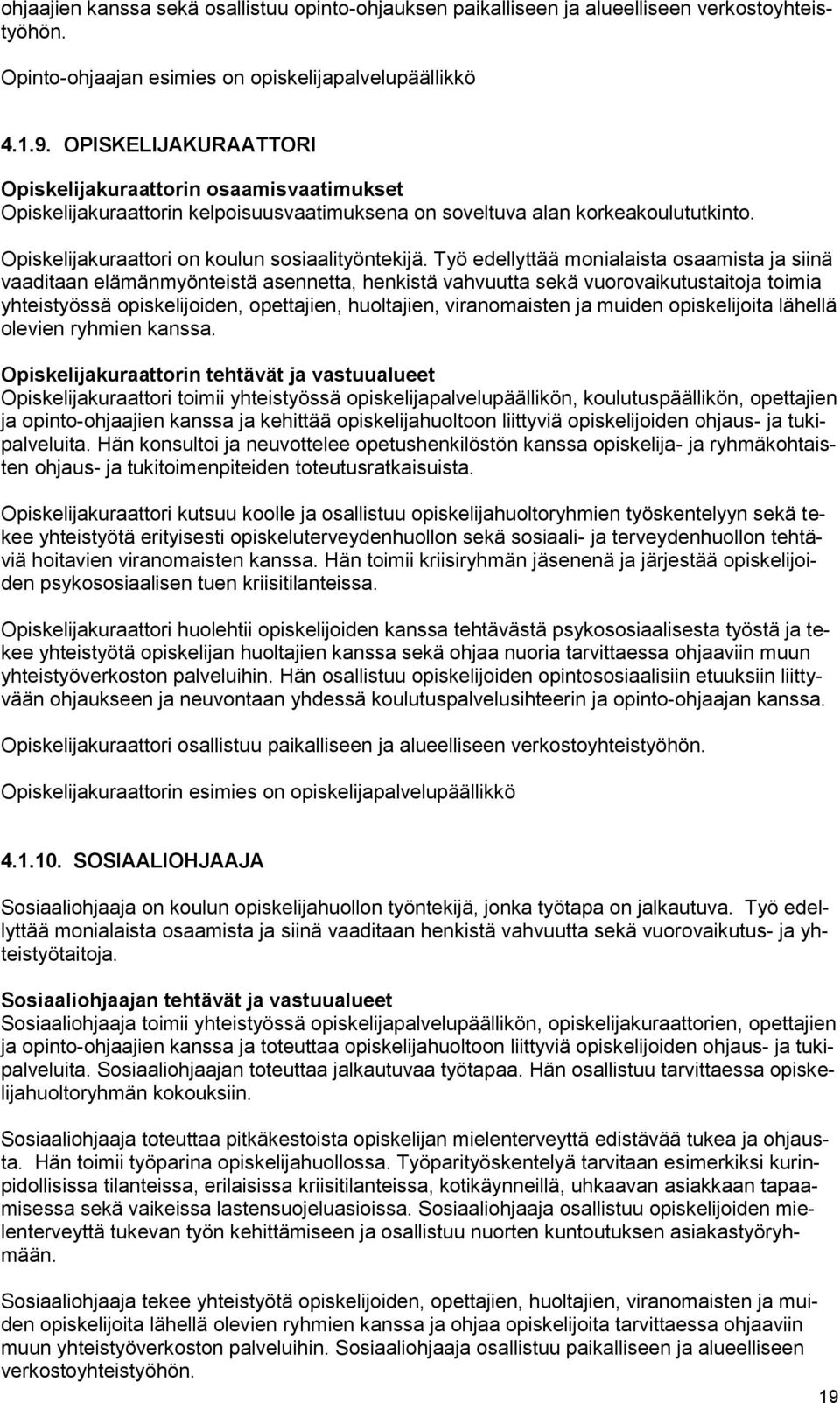 ohjaajien kanssa sekä osallistuu opinto-ohjauksen paikalliseen ja alueelliseen verkostoyhteistyöhön.

Opinto-ohjaajan esimies on opiskelijapalvelupäällikkö

4.1.9. OPISKELIJAKURAATTORI

Opiskelijakuraattorin osaamisvaatimukset
Opiskelijakuraattorin kelpoisuusvaatimuksena on soveltuva alan korkeakoulututkinto.

Opiskelijakuraattori on koulun sosiaalityöntekijä. Työ edellyttää monialaista osaamista ja siinä vaaditaan elämänmyönteistä asennetta, henkistä vahvuutta sekä vuorovaikutustaitoja toimia yhteistyössä opiskelijoiden, opettajien, huoltajien, viranomaisten ja muiden opiskelijoita lähellä olevien ryhmien kanssa.

Opiskelijakuraattorin tehtävät ja vastuualueet
Opiskelijakuraattori toimii yhteistyössä opiskelijapalvelupäällikön, koulutuspäällikön, opettajien ja opinto-ohjaajien kanssa ja kehittää opiskelijahuoltoon liittyviä opiskelijoiden ohjaus- ja tukipalveluita. Hän konsultoi ja neuvottelee opetushenkilöstön kanssa opiskelija- ja ryhmäkohtaisten ohjaus- ja tukitoimenpiteiden toteutusratkaisuista.

Opiskelijakuraattori kutsuu koolle ja osallistuu opiskelijahuoltoryhmien työskentelyyn sekä tekee yhteistyötä erityisesti opiskeluterveydenhuollon sekä sosiaali- ja terveydenhuollon tehtäviä hoitavien viranomaisten kanssa. Hän toimii kriisiryhmän jäsenenä ja järjestää opiskelijoiden psykososiaalisen tuen kriisitilanteissa.

Opiskelijakuraattori huolehtii opiskelijoiden kanssa tehtävästä psykososiaalisesta työstä ja tekee yhteistyötä opiskelijan huoltajien kanssa sekä ohjaa nuoria tarvittaessa ohjaaviin muun yhteistyöverkoston palveluihin. Hän osallistuu opiskelijoiden opintososiaalisiin etuuksiin liittyvään ohjaukseen ja neuvontaan yhdessä koulutuspalvelusihteerin ja opinto-ohjaajan kanssa.

Opiskelijakuraattori osallistuu paikalliseen ja alueelliseen verkostoyhteistyöhön.

Opiskelijakuraattorin esimies on opiskelijapalvelupäällikkö

4.1.10. SOSIAALIOHJAAJA

Sosiaaliohjaaja on koulun opiskelijahuollon työntekijä, jonka työtapa on jalkautuva. Työ edellyttää monialaista osaamista ja siinä vaaditaan henkistä vahvuutta sekä vuorovaikutus- ja yhteistyötaitoja.

Sosiaaliohjaajan tehtävät ja vastuualueet
Sosiaaliohjaaja toimii yhteistyössä opiskelijapalvelupäällikön, opiskelijakuraattorien, opettajien ja opinto-ohjaajien kanssa ja toteuttaa opiskelijahuoltoon liittyviä opiskelijoiden ohjaus- ja tukipalveluita. Sosiaaliohjaajan toteuttaa jalkautuvaa työtapaa. Hän osallistuu tarvittaessa opiskelijahuoltoryhmän kokouksiin.

Sosiaaliohjaaja toteuttaa pitkäkestoista opiskelijan mielenterveyttä edistävää tukea ja ohjausta. Hän toimii työparina opiskelijahuollossa. Työparityöskentelyä tarvitaan esimerkiksi kurinpidollisissa tilanteissa, erilaisissa kriisitilanteissa, kotikäynneillä, uhkaavan asiakkaan tapaamisessa sekä vaikeissa lastensuojeluasioissa. Sosiaaliohjaaja osallistuu opiskelijoiden mielenterveyttä tukevan työn kehittämiseen ja osallistuu nuorten kuntoutuksen asiakastyöryhmään.

Sosiaaliohjaaja tekee yhteistyötä opiskelijoiden, opettajien, huoltajien, viranomaisten ja muiden opiskelijoita lähellä olevien ryhmien kanssa ja ohjaa opiskelijoita tarvittaessa ohjaaviin muun yhteistyöverkoston palveluihin. Sosiaaliohjaaja osallistuu paikalliseen ja alueelliseen verkostoyhteistyöhön.

19